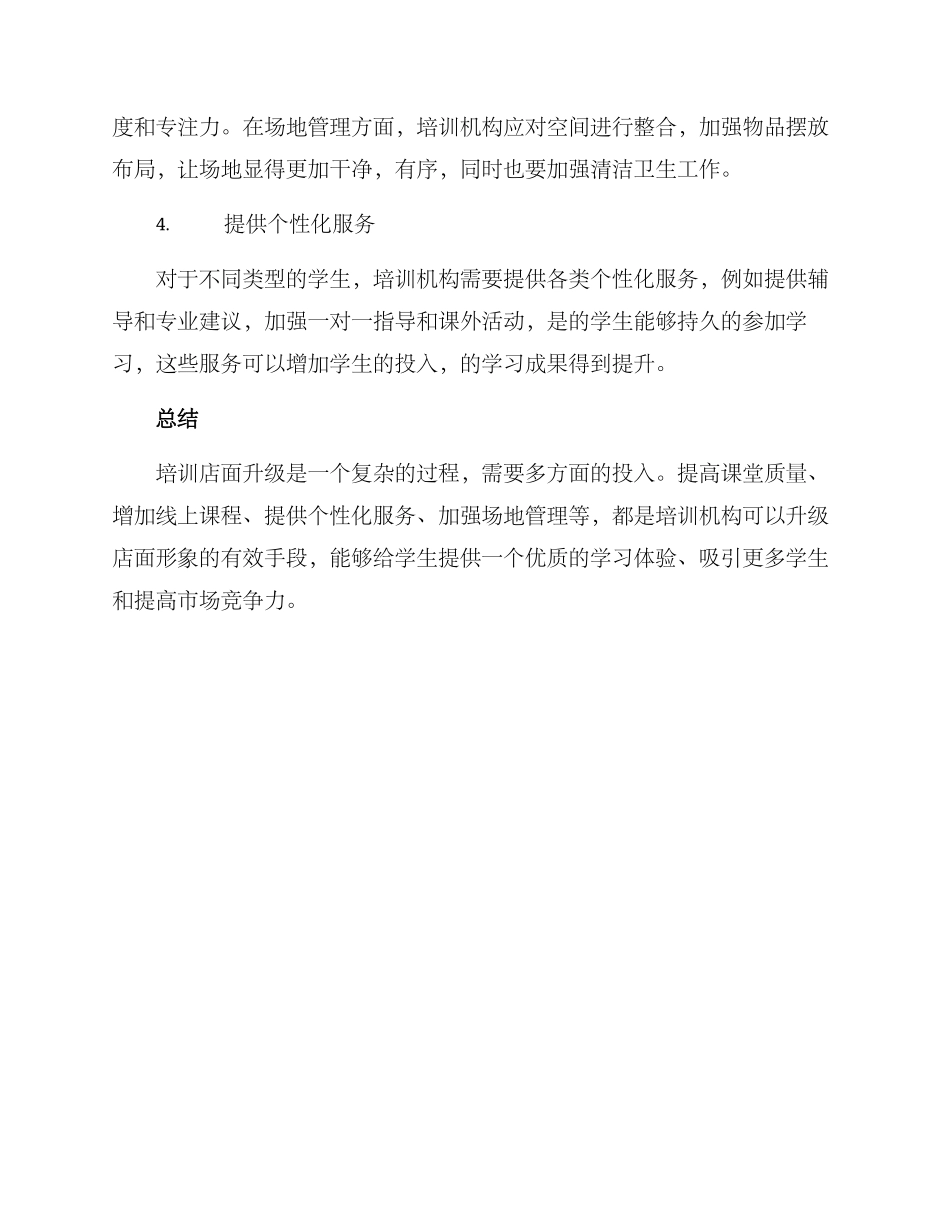 度和专注力。在场地管理方面，培训机构应对空间进行整合，加强物品摆放布局，让场地显得更加干净，有序，同时也要加强清洁卫生工作。

4. 提供个性化服务

对于不同类型的学生，培训机构需要提供各类个性化服务，例如提供辅导和专业建议，加强一对一指导和课外活动，是的学生能够持久的参加学习，这些服务可以增加学生的投入，的学习成果得到提升。

总结

培训店面升级是一个复杂的过程，需要多方面的投入。提高课堂质量、增加线上课程、提供个性化服务、加强场地管理等，都是培训机构可以升级店面形象的有效手段，能够给学生提供一个优质的学习体验、吸引更多学生和提高市场竞争力。